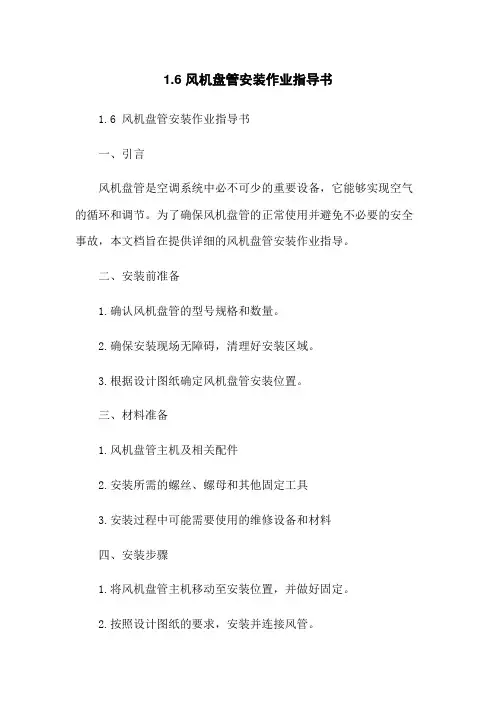 1.6 风机盘管安装作业指导书

1.6 风机盘管安装作业指导书

一、引言

风机盘管是空调系统中必不可少的重要设备，它能够实现空气的循环和调节。为了确保风机盘管的正常使用并避免不必要的安全事故，本文档旨在提供详细的风机盘管安装作业指导。

二、安装前准备

1.确认风机盘管的型号规格和数量。

2.确保安装现场无障碍，清理好安装区域。

3.根据设计图纸确定风机盘管安装位置。

三、材料准备

1.风机盘管主机及相关配件

2.安装所需的螺丝、螺母和其他固定工具

3.安装过程中可能需要使用的维修设备和材料

四、安装步骤

1.将风机盘管主机移动至安装位置，并做好固定。

2.按照设计图纸的要求，安装并连接风管。